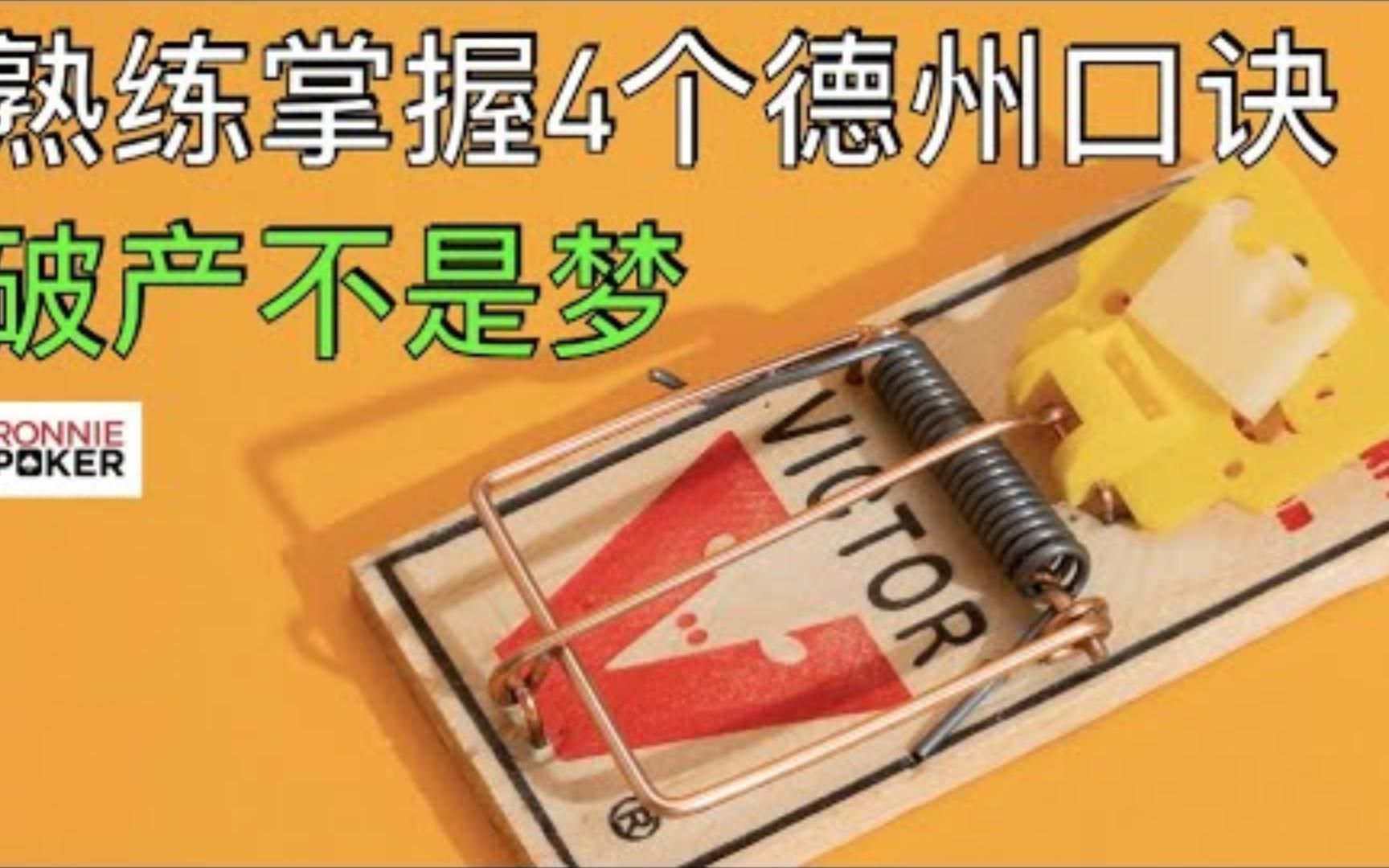 熟练掌握4个德州口诀

破产不是梦

RONNIE
POKER

VICTOR
®